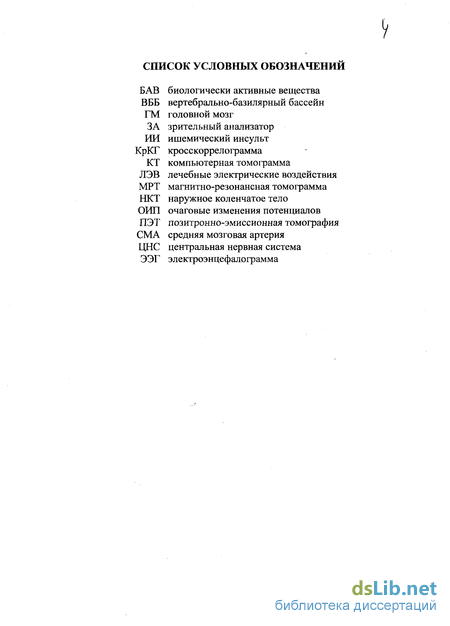 4

СПИСОК УСЛОВНЫХ ОБОЗНАЧЕНИЙ

БАВ биологически активные вещества
ВББ вертебрально-базилярный бассейн
ГМ головной мозг
ЗА зрительный анализатор
ИИ ишемический инсульт
КрКГ кросскоррелограмма
КТ компьютерная томограмма
ЛЭВ лечебные электрические воздействия
МРТ магнитно-резонансная томограмма
НКТ наружное коленчатое тело
ОИП очаговые изменения потенциалов
ПЭТ позитронно-эмиссионная томография
СМА средняя мозговая артерия
ЦНС центральная нервная система
ЭЭГ электроэнцефалограмма

dsLib.net
библиотека диссертаций